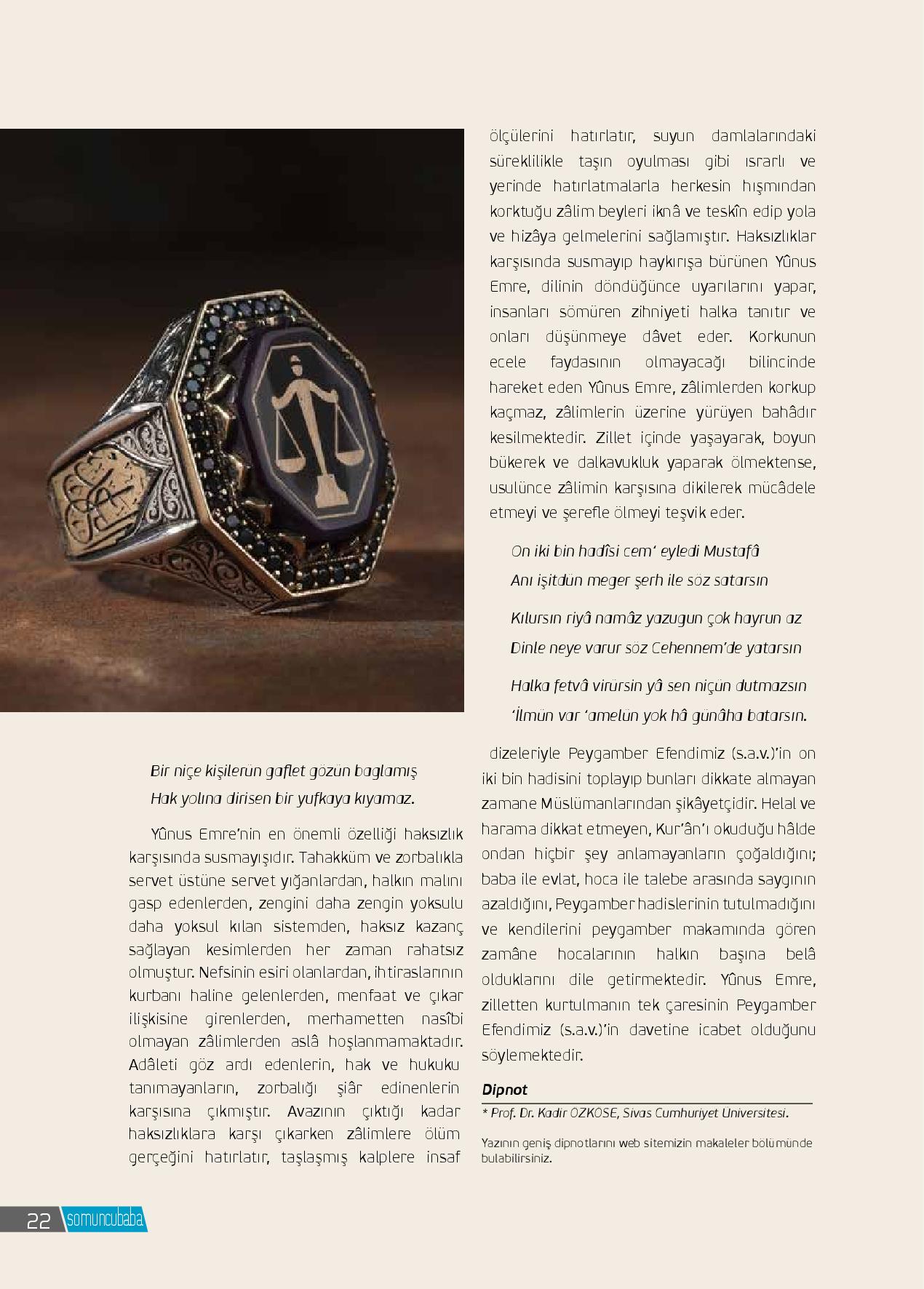 Bir niçe kişilerün gaflet gözün baglamış
Hak yolına dirisen bir yufkaya kıyamaz.

Yûnus Emre'nin en önemli özelliği haksızlık karşısında susmayışıdır. Tahakküm ve zorbalıkla servet üstüne servet yığanlardan, halkın malını gasp edenlerden, zengini daha zengin yoksulu daha yoksul kılan sistemden, haksız kazanç sağlayan kesimlerden her zaman rahatsız olmuştur. Nefsinin esiri olanlardan, ihtiraslarının kurbanı haline gelenlerden, menfaat ve çıkar ilişkisine girenlerden, merhametten nasîbi olmayan zâlimlerden aslâ hoşlanmamaktadır. Adâleti göz ardı edenlerin, hak ve hukuku tanımayanların, zorbalığı şiâr edinenlerin karşısına çıkmıştır. Avazının çıktığı kadar haksızlıklara karşı çıkarken zâlimlere ölüm gerçeğini hatırlatır, taşlaşmış kalplere insaf ölçülerini hatırlatır, suyun damlalarındaki süreklilikle taşın oyulması gibi ısrarlı ve yerinde hatırlatmalarla herkesin hışmından korktuğu zâlim beyleri iknâ ve teskîn edip yola ve hizâya gelmelerini sağlamıştır. Haksızlıklar karşısında susmayıp haykırışa bürünen Yûnus Emre, dilinin döndüğünce uyarılarını yapar, insanları sömüren zihniyeti halka tanıtır ve onları düşünmeye dâvet eder. Korkunun ecele faydasının olmayacağı bilincinde hareket eden Yûnus Emre, zâlimlerden korkup kaçmaz, zâlimlerin üzerine yürüyen bahâdır kesilmektedir. Zillet içinde yaşayarak, boyun bükerek ve dalkavukluk yaparak ölmektense, usulünce zâlimin karşısına dikilerek mücâdele etmeyi ve şerefle ölmeyi teşvik eder.

On iki bin hadîsi cem' eyledi Mustafâ
Anı işitdün meger şerh ile söz satarsın

Kılursın riyâ namâz yazugun çok hayrun az
Dinle neye varur söz Cehennem'de yatarsın

Halka fetvâ virürsin yâ sen niçün dutmazsın
'İlmün var 'amelün yok hâ günâha batarsın.

dizeleriyle Peygamber Efendimiz (s.a.v.)'in on iki bin hadisini toplayıp bunları dikkate almayan zamane Müslümanlarından şikâyetçidir. Helal ve harama dikkat etmeyen, Kur'ân'ı okuduğu hâlde ondan hiçbir şey anlamayanların çoğaldığını; baba ile evlat, hoca ile talebe arasında saygının azaldığını, Peygamber hadislerinin tutulmadığını ve kendilerini peygamber makamında gören zamâne hocalarının halkın başına belâ olduklarını dile getirmektedir. Yûnus Emre, zilletten kurtulmanın tek çaresinin Peygamber Efendimiz (s.a.v.)'in davetine icabet olduğunu söylemektedir.

Dipnot
* Prof. Dr. Kadir ÖZKÖSE, Sivas Cumhuriyet Üniversitesi.

Yazının geniş dipnotlarını web sitemizin makaleler bölümünde bulabilirsiniz.

22 somuncubaba